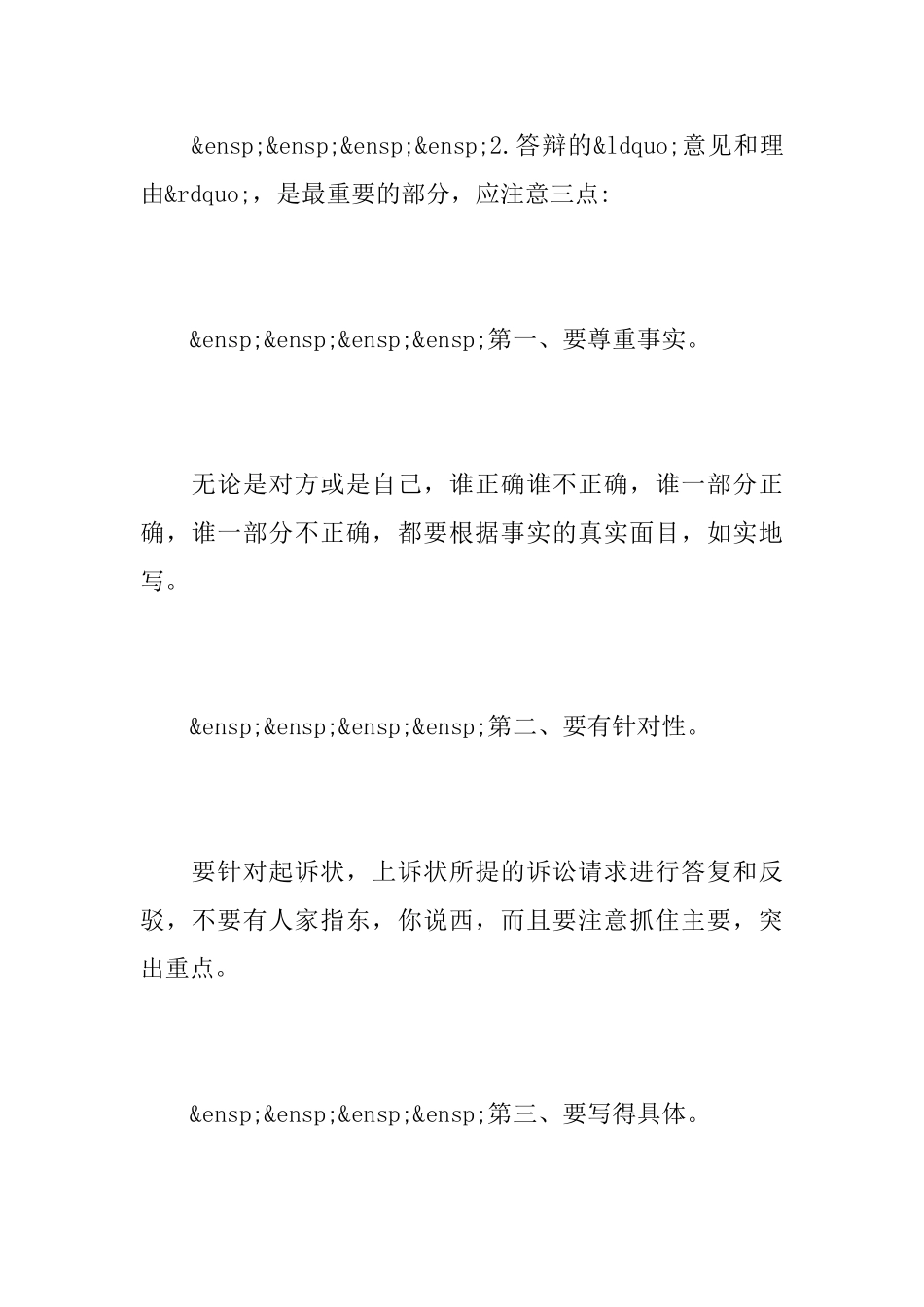 &ensp;&ensp;&ensp;&ensp;2.答辩的&ldquo;意见和理由&rdquo;，是最重要的部分，应注意三点:

&ensp;&ensp;&ensp;&ensp;第一、要尊重事实。

无论是对方或是自己，谁正确谁不正确，谁一部分正确，谁一部分不正确，都要根据事实的真实面目，如实地写。

&ensp;&ensp;&ensp;&ensp;第二、要有针对性。

要针对起诉状，上诉状所提的诉讼请求进行答复和反驳，不要有人家指东，你说西，而且要注意抓住主要，突出重点。

&ensp;&ensp;&ensp;&ensp;第三、要写得具体。